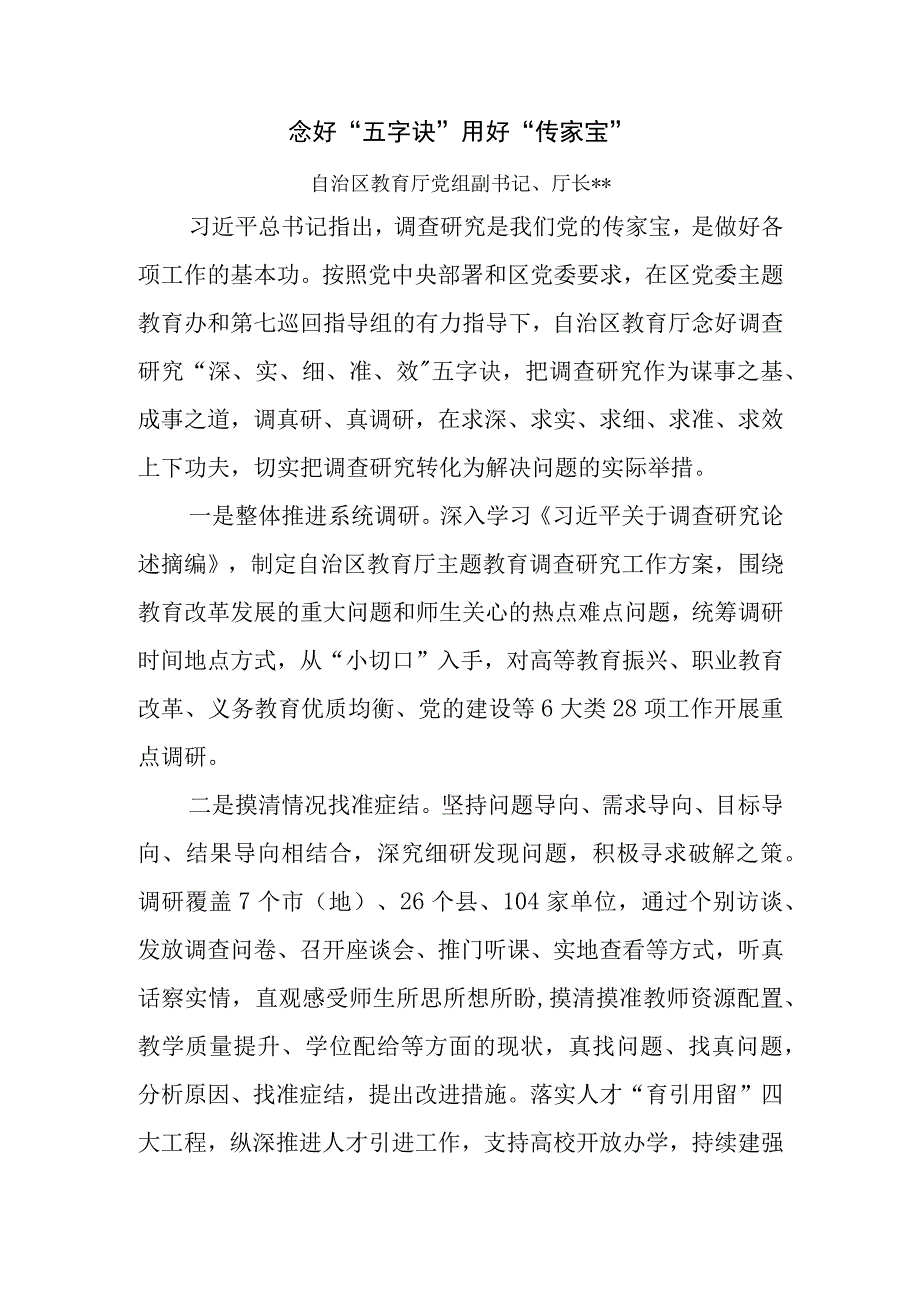 念好“五字诀”用好“传家宝”

自治区教育厅党组副书记、厅长**

习近平总书记指出，调查研究是我们党的传家宝，是做好各项工作的基本功。按照党中央部署和区党委要求，在区党委主题教育办和第七巡回指导组的有力指导下，自治区教育厅念好调查研究“深、实、细、准、效″五字诀，把调查研究作为谋事之基、成事之道，调真研、真调研，在求深、求实、求细、求准、求效上下功夫，切实把调查研究转化为解决问题的实际举措。

一是整体推进系统调研。深入学习《习近平关于调查研究论述摘编》，制定自治区教育厅主题教育调查研究工作方案，围绕教育改革发展的重大问题和师生关心的热点难点问题，统筹调研时间地点方式，从“小切口”入手，对高等教育振兴、职业教育改革、义务教育优质均衡、党的建设等6大类28项工作开展重点调研。

二是摸清情况找准症结。坚持问题导向、需求导向、目标导向、结果导向相结合，深究细研发现问题，积极寻求破解之策。调研覆盖7个市（地）、26个县、104家单位，通过个别访谈、发放调查问卷、召开座谈会、推门听课、实地查看等方式，听真话察实情，直观感受师生所思所想所盼,摸清摸准教师资源配置、教学质量提升、学位配给等方面的现状，真找问题、找真问题，分析原因、找准症结，提出改进措施。落实人才“育引用留”四大工程，纵深推进人才引进工作，支持高校开放办学，持续建强